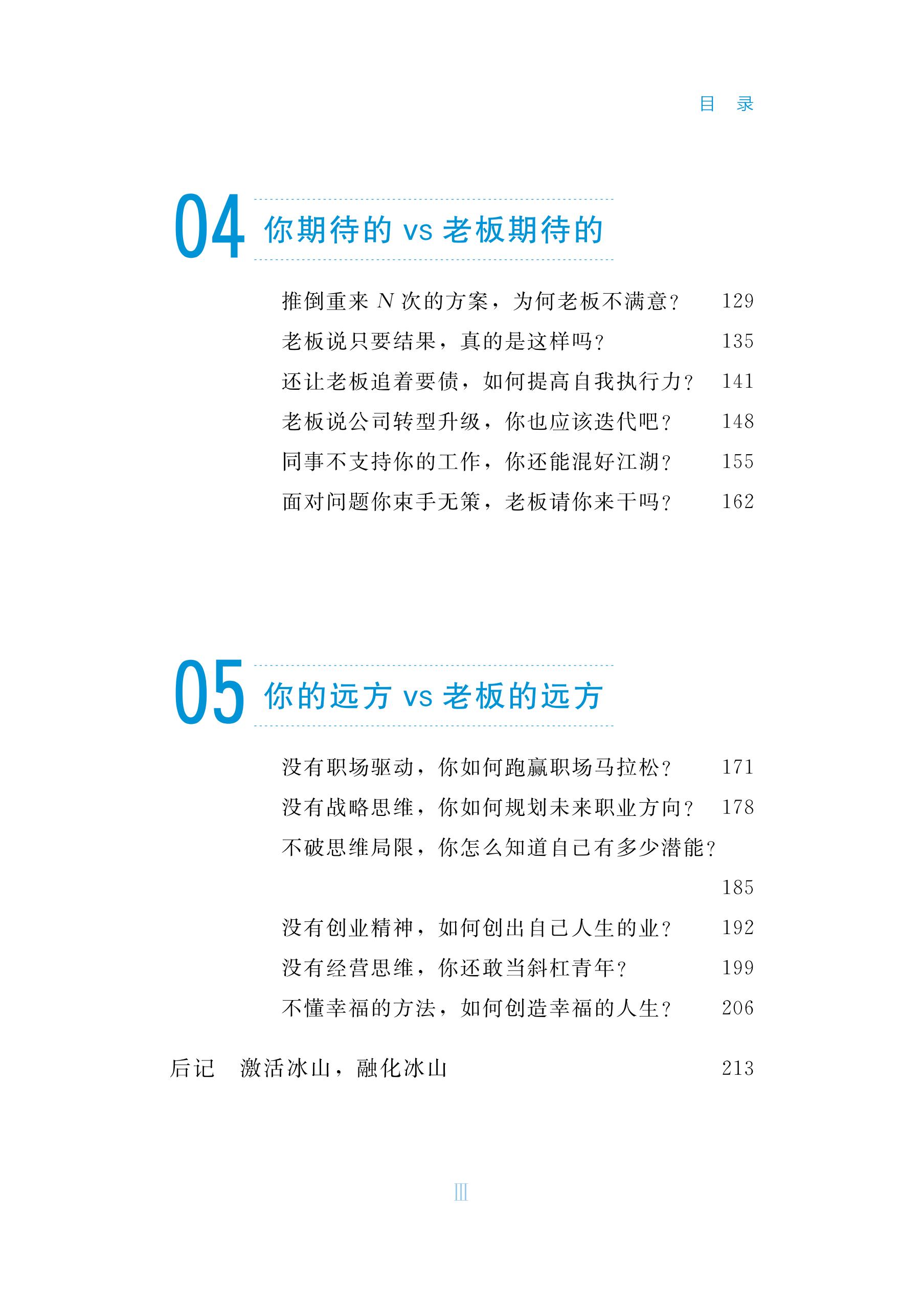 目　录

04 你期待的 vs 老板期待的

推倒重来 $N$ 次的方案，为何老板不满意？ 129
老板说只要结果，真的是这样吗？ 135
还让老板追着要债，如何提高自我执行力？ 141
老板说公司转型升级，你也应该迭代吧？ 148
同事不支持你的工作，你还能混好江湖？ 155
面对问题你束手无策，老板请你来干吗？ 162

05 你的远方 vs 老板的远方

没有职场驱动，你如何跑赢职场马拉松？ 171
没有战略思维，你如何规划未来职业方向？ 178
不破思维局限，你怎么知道自己有多少潜能？ 185
没有创业精神，如何创出自己人生的业？ 192
没有经营思维，你还敢当斜杠青年？ 199
不懂幸福的方法，如何创造幸福的人生？ 206

后记　激活冰山，融化冰山 213

III